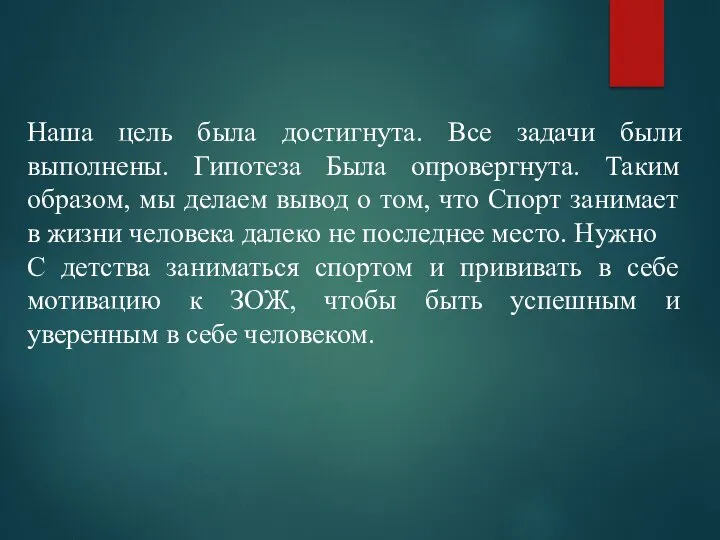 Наша цель была достигнута. Все задачи были выполнены. Гипотеза Была опровергнута. Таким образом, мы делаем вывод о том, что Спорт занимает в жизни человека далеко не последнее место. Нужно С детства заниматься спортом и прививать в себе мотивацию к ЗОЖ, чтобы быть успешным и уверенным в себе человеком.